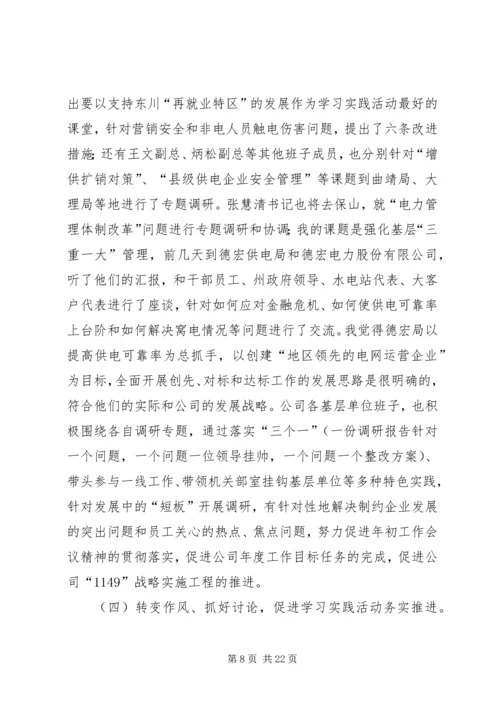 出要以支持东川“再就业特区”的发展作为学习实践活动最好的课堂，针对营销安全和非电人员触电伤害问题，提出了六条改进措施；还有王文副总、炳松副总等其他班子成员，也分别针对“增供扩销对策”、“县级供电企业安全管理”等课题到曲靖局、大理局等地进行了专题调研。张慧清书记也将去保山，就“电力管理体制改革”问题进行专题调研和协调；我的课题是强化基层“三重一大”管理，前几天到德宏供电局和德宏电力股份有限公司，听了他们的汇报，和干部员工、州政府领导、水电站代表、大客户代表进行了座谈，针对如何应对金融危机、如何使供电可靠率上台阶和如何解决窝电情况等问题进行了交流。我觉得德宏局以提高供电可靠率为总抓手，以创建“地区领先的电网运营企业”为目标，全面开展创先、对标和达标工作的发展思路是很明确的，符合他们的实际和公司的发展战略。公司各基层单位班子，也积极围绕各自调研专题，通过落实“三个一”（一份调研报告针对一个问题，一个问题一位领导挂帅，一个问题一个整改方案）、带头参与一线工作、带领机关部室挂钩基层单位等多种特色实践，针对发展中的“短板”开展调研，有针对性地解决制约企业发展的突出问题和员工关心的热点、焦点问题，努力促进年初工作会议精神的贯彻落实，促进公司年度工作目标任务的完成，促进公司“1149”战略实施工程的推进。

（四）转变作风、抓好讨论，促进学习实践活动务实推进。

第 8 页 共 22 页